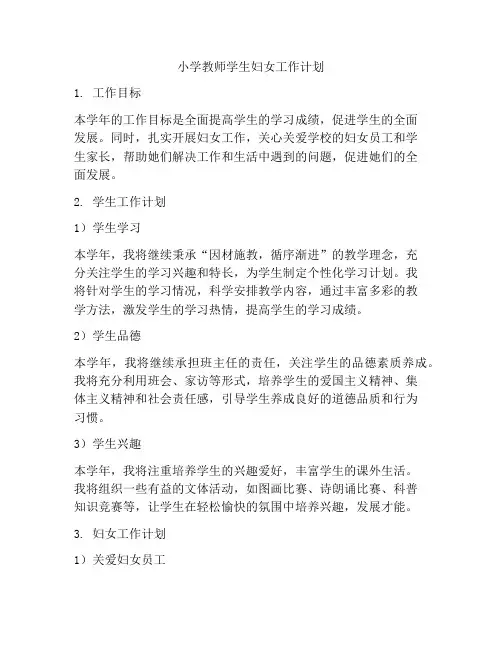 小学教师学生妇女工作计划

1. 工作目标

本学年的工作目标是全面提高学生的学习成绩，促进学生的全面发展。同时，扎实开展妇女工作，关心关爱学校的妇女员工和学生家长，帮助她们解决工作和生活中遇到的问题，促进她们的全面发展。

2. 学生工作计划

1）学生学习

本学年，我将继续秉承“因材施教，循序渐进”的教学理念，充分关注学生的学习兴趣和特长，为学生制定个性化学习计划。我将针对学生的学习情况，科学安排教学内容，通过丰富多彩的教学方法，激发学生的学习热情，提高学生的学习成绩。

2）学生品德

本学年，我将继续承担班主任的责任，关注学生的品德素质养成。我将充分利用班会、家访等形式，培养学生的爱国主义精神、集体主义精神和社会责任感，引导学生养成良好的道德品质和行为习惯。

3）学生兴趣

本学年，我将注重培养学生的兴趣爱好，丰富学生的课外生活。我将组织一些有益的文体活动，如图画比赛、诗朗诵比赛、科普知识竞赛等，让学生在轻松愉快的氛围中培养兴趣，发展才能。

3. 妇女工作计划

1）关爱妇女员工